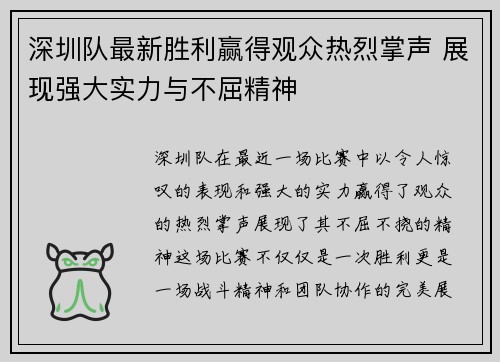 深圳队最新胜利赢得观众热烈掌声 展现强大实力与不屈精神

深圳队在最近一场比赛中以令人惊叹的表现和强大的实力赢得了观众的热烈掌声展现了其不屈不挠的精神这场比赛不仅仅是一次胜利更是一场战斗精神和团队协作的完美展